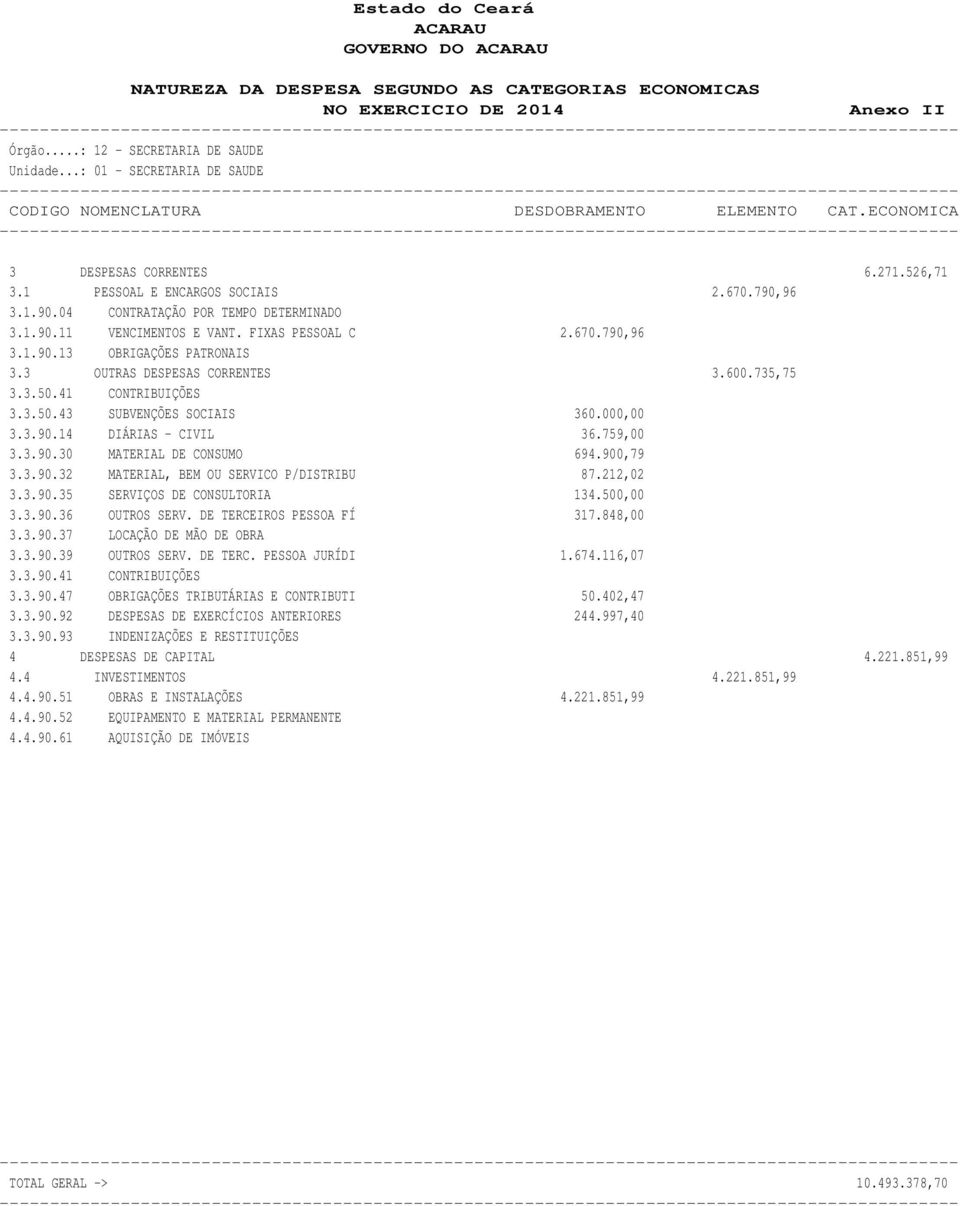 Estado do Ceará
ACARAU
GOVERNO DO ACARAU

NATUREZA DA DESPESA SEGUNDO AS CATEGORIAS ECONOMICAS
NO EXERCICIO DE 2014 Anexo II

Órgão.....: 12 - SECRETARIA DE SAUDE
Unidade...: 01 - SECRETARIA DE SAUDE

| CODIGO | NOMENCLATURA | DESDOBRAMENTO | ELEMENTO | CAT.ECONOMICA |
|---|---|---|---|---|
| 3 | DESPESAS CORRENTES | | | 6.271.526,71 |
| 3.1 | PESSOAL E ENCARGOS SOCIAIS | | 2.670.790,96 | |
| 3.1.90.04 | CONTRATAÇÃO POR TEMPO DETERMINADO | | | |
| 3.1.90.11 | VENCIMENTOS E VANT. FIXAS PESSOAL C | 2.670.790,96 | | |
| 3.1.90.13 | OBRIGAÇÕES PATRONAIS | | | |
| 3.3 | OUTRAS DESPESAS CORRENTES | | 3.600.735,75 | |
| 3.3.50.41 | CONTRIBUIÇÕES | | | |
| 3.3.50.43 | SUBVENÇÕES SOCIAIS | 360.000,00 | | |
| 3.3.90.14 | DIÁRIAS - CIVIL | 36.759,00 | | |
| 3.3.90.30 | MATERIAL DE CONSUMO | 694.900,79 | | |
| 3.3.90.32 | MATERIAL, BEM OU SERVICO P/DISTRIBU | 87.212,02 | | |
| 3.3.90.35 | SERVIÇOS DE CONSULTORIA | 134.500,00 | | |
| 3.3.90.36 | OUTROS SERV. DE TERCEIROS PESSOA FÍ | 317.848,00 | | |
| 3.3.90.37 | LOCAÇÃO DE MÃO DE OBRA | | | |
| 3.3.90.39 | OUTROS SERV. DE TERC. PESSOA JURÍDI | 1.674.116,07 | | |
| 3.3.90.41 | CONTRIBUIÇÕES | | | |
| 3.3.90.47 | OBRIGAÇÕES TRIBUTÁRIAS E CONTRIBUTI | 50.402,47 | | |
| 3.3.90.92 | DESPESAS DE EXERCÍCIOS ANTERIORES | 244.997,40 | | |
| 3.3.90.93 | INDENIZAÇÕES E RESTITUIÇÕES | | | |
| 4 | DESPESAS DE CAPITAL | | | 4.221.851,99 |
| 4.4 | INVESTIMENTOS | | 4.221.851,99 | |
| 4.4.90.51 | OBRAS E INSTALAÇÕES | 4.221.851,99 | | |
| 4.4.90.52 | EQUIPAMENTO E MATERIAL PERMANENTE | | | |
| 4.4.90.61 | AQUISIÇÃO DE IMÓVEIS | | | |

TOTAL GERAL -> 10.493.378,70